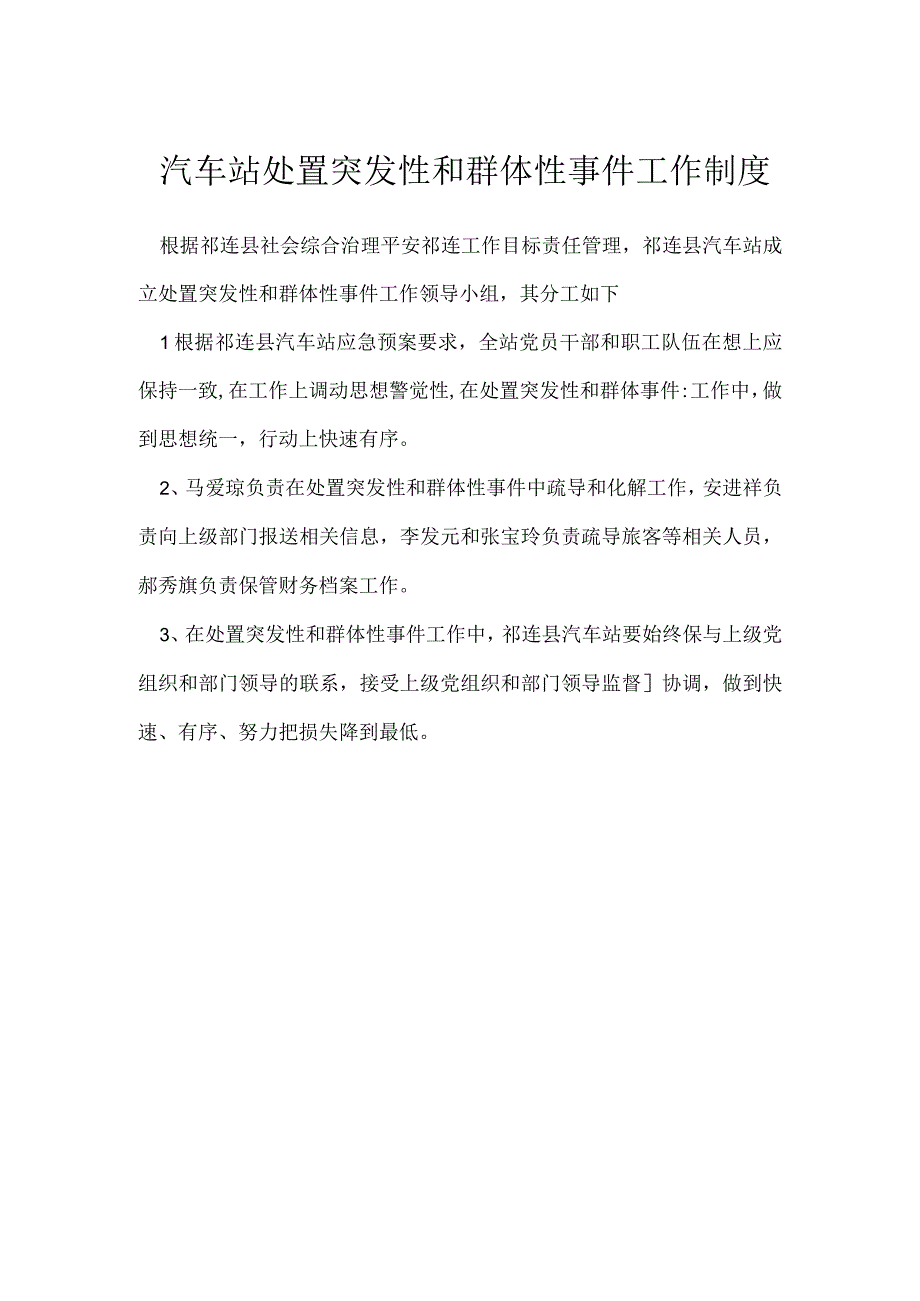 汽车站处置突发性和群体性事件工作制度

根据祁连县社会综合治理平安祁连工作目标责任管理，祁连县汽车站成立处置突发性和群体性事件工作领导小组，其分工如下

1根据祁连县汽车站应急预案要求，全站党员干部和职工队伍在想上应保持一致,在工作上调动思想警觉性,在处置突发性和群体事件:工作中，做到思想统一，行动上快速有序。

2、马爱琼负责在处置突发性和群体性事件中疏导和化解工作，安进祥负责向上级部门报送相关信息，李发元和张宝玲负责疏导旅客等相关人员，郝秀旗负责保管财务档案工作。

3、在处置突发性和群体性事件工作中，祁连县汽车站要始终保与上级党组织和部门领导的联系，接受上级党组织和部门领导监督］协调，做到快速、有序、努力把损失降到最低。